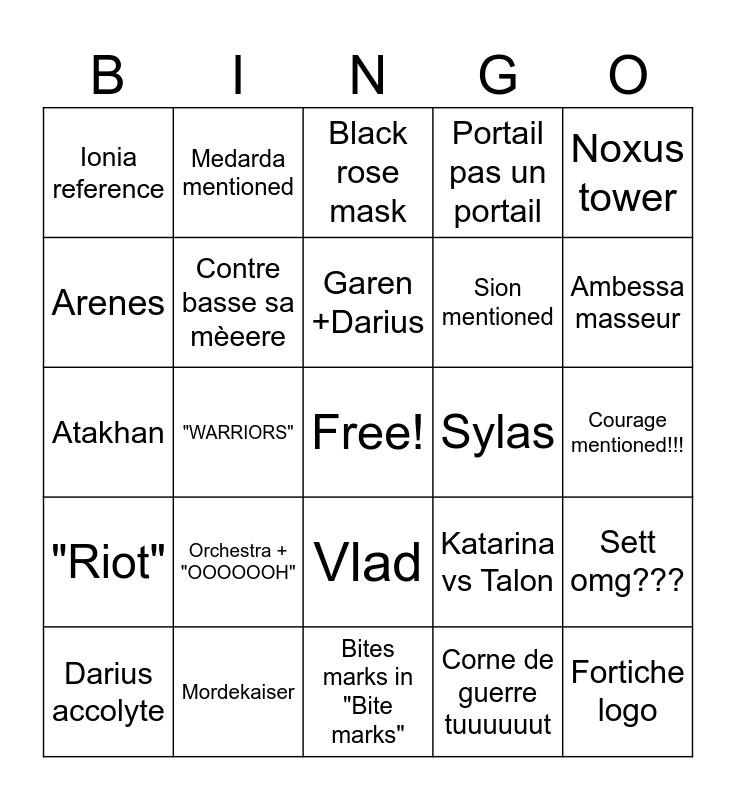 | B | I | N | G | O |
|---|---|---|---|---|
| Ionia reference | Medarda mentioned | Black rose mask | Portail pas un portail | Noxus tower |
| Arenes | Contre basse sa mèeere | Garen +Darius | Sion mentioned | Ambessa masseur |
| Atakhan | "WARRIORS" | Free! | Sylas | Courage mentioned!!! |
| "Riot" | Orchestra + "OOOOOOH" | Vlad | Katarina vs Talon | Sett omg??? |
| Darius accolyte | Mordekaiser | Bites marks in "Bite marks" | Corne de guerre tuuuuuut | Fortiche logo |